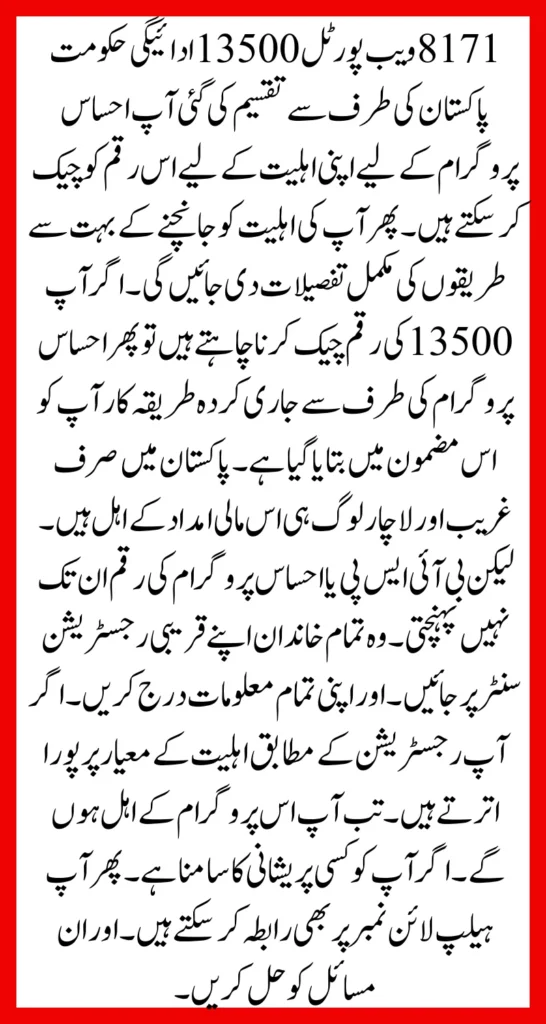 8171 ویب پورٹل 13500 ادائیگی حکومت پاکستان کی طرف سے تقسیم کی گئی آپ احساس پروگرام کے لیے اپنی اہلیت کے لیے اس رقم کو چیک کر سکتے ہیں۔ پھر آپ کی اہلیت کو جانچنے کے بہت سے طریقوں کی مکمل تفصیلات دی جائیں گی۔ اگر آپ 13500 کی رقم چیک کرنا چاہتے ہیں تو پھر احساس پروگرام کی طرف سے جاری کردہ طریقہ کار آپ کو اس مضمون میں بتایا گیا ہے۔ پاکستان میں صرف غریب اور لاچار لوگ ہی اس مالی امداد کے اہل ہیں۔ لیکن بی آئی ایس پی یا احساس پروگرام کی رقم ان تک نہیں پہنچتی۔ وہ تمام خاندان اپنے قریبی رجسٹریشن سنٹر پر جائیں۔ اور اپنی تمام معلومات درج کریں۔ اگر آپ رجسٹریشن کے مطابق اہلیت کے معیار پر پورا اترتے ہیں۔ تب آپ اس پروگرام کے اہل ہوں گے۔ اگر آپ کو کسی پریشانی کا سامنا ہے۔ پھر آپ ہیلپ لائن نمبر پر بھی رابطہ کر سکتے ہیں۔ اور ان مسائل کو حل کریں۔